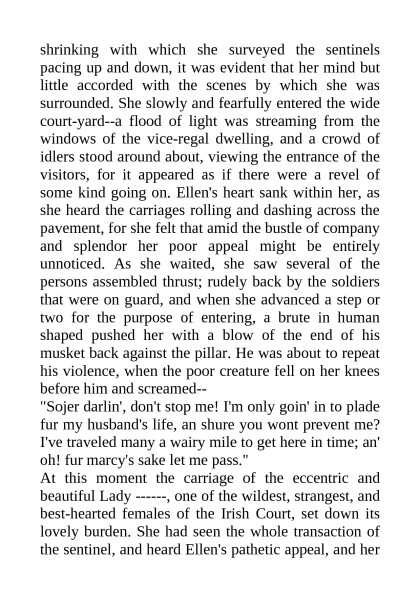 shrinking with which she surveyed the sentinels pacing up and down, it was evident that her mind but little accorded with the scenes by which she was surrounded. She slowly and fearfully entered the wide court-yard--a flood of light was streaming from the windows of the vice-regal dwelling, and a crowd of idlers stood around about, viewing the entrance of the visitors, for it appeared as if there were a revel of some kind going on. Ellen's heart sank within her, as she heard the carriages rolling and dashing across the pavement, for she felt that amid the bustle of company and splendor her poor appeal might be entirely unnoticed. As she waited, she saw several of the persons assembled thrust; rudely back by the soldiers that were on guard, and when she advanced a step or two for the purpose of entering, a brute in human shaped pushed her with a blow of the end of his musket back against the pillar. He was about to repeat his violence, when the poor creature fell on her knees before him and screamed--
"Sojer darlin', don't stop me! I'm only goin' in to plade fur my husband's life, an shure you wont prevent me? I've traveled many a wairy mile to get here in time; an' oh! fur marcy's sake let me pass."
At this moment the carriage of the eccentric and beautiful Lady ------, one of the wildest, strangest, and best-hearted females of the Irish Court, set down its lovely burden. She had seen the whole transaction of the sentinel, and heard Ellen's pathetic appeal, and her